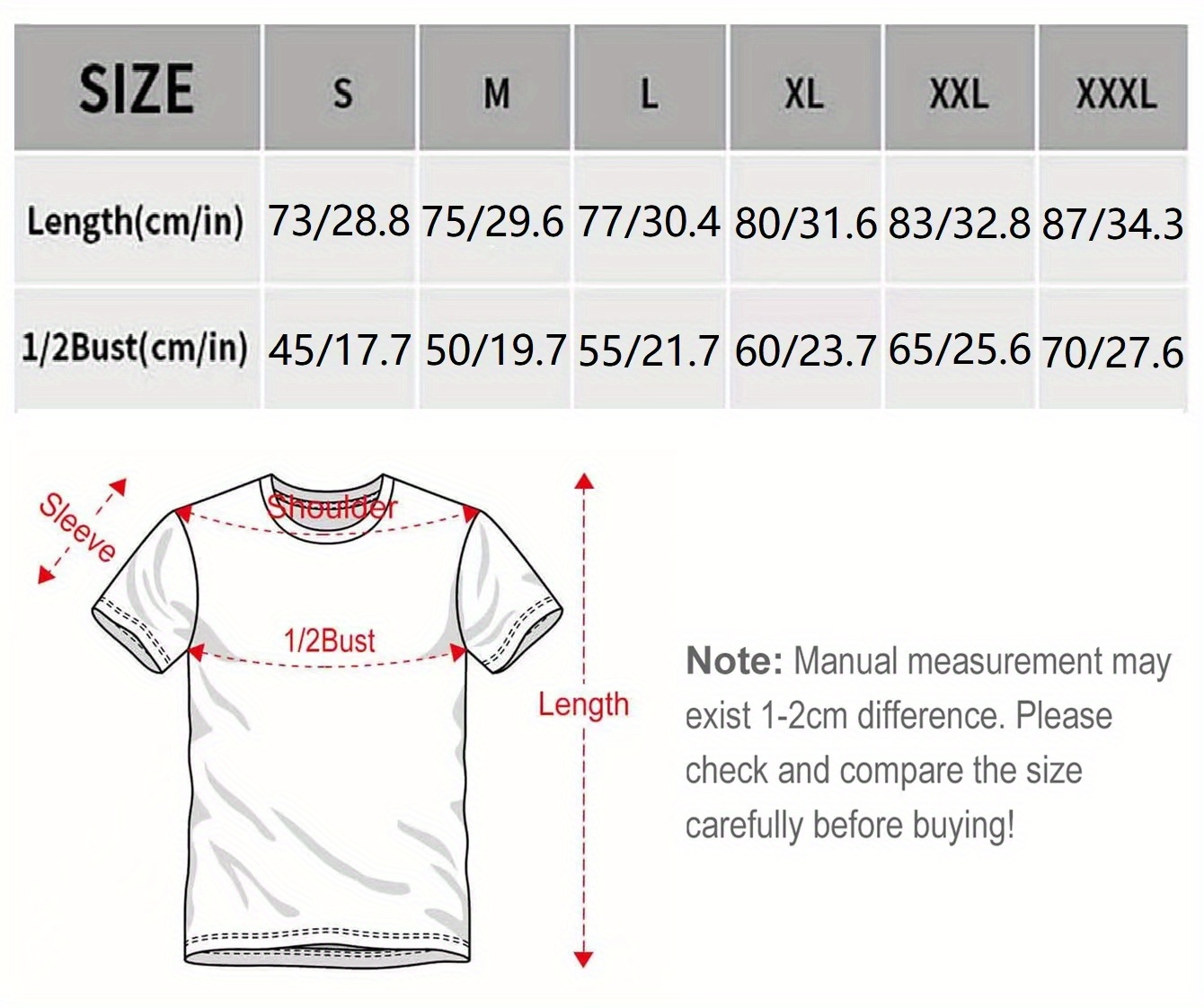 | SIZE | S | M | L | XL | XXL | XXXL |
|---|---|---|---|---|---|---|
| Length(cm/in) | 73/28.8 | 75/29.6 | 77/30.4 | 80/31.6 | 83/32.8 | 87/34.3 |
| 1/2Bust(cm/in) | 45/17.7 | 50/19.7 | 55/21.7 | 60/23.7 | 65/25.6 | 70/27.6 |

Sleeve

Shoulder

1/2Bust

Length

Note: Manual measurement may exist 1-2cm difference. Please check and compare the size carefully before buying!